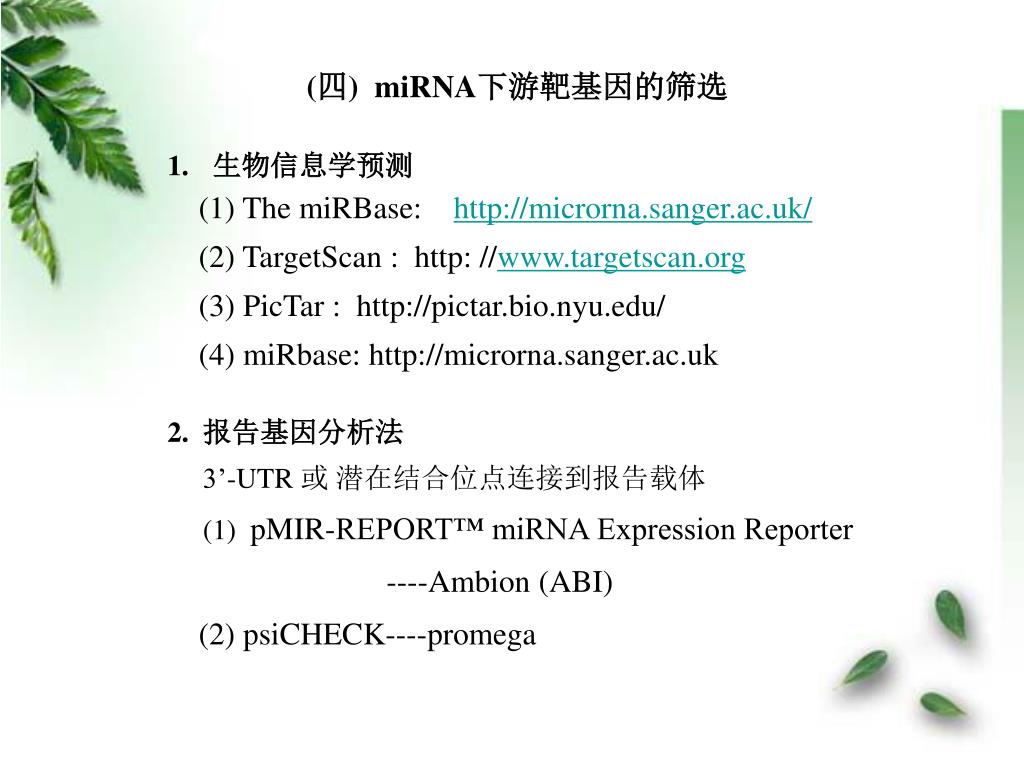 (四) miRNA下游靶基因的筛选

1. 生物信息学预测

(1) The miRBase: http://microrna.sanger.ac.uk/

(2) TargetScan : http: //www.targetscan.org

(3) PicTar : http://pictar.bio.nyu.edu/

(4) miRbase: http://microrna.sanger.ac.uk

2. 报告基因分析法

3’-UTR 或 潜在结合位点连接到报告载体

(1) pMIR-REPORT™ miRNA Expression Reporter

----Ambion (ABI)

(2) psiCHECK----promega